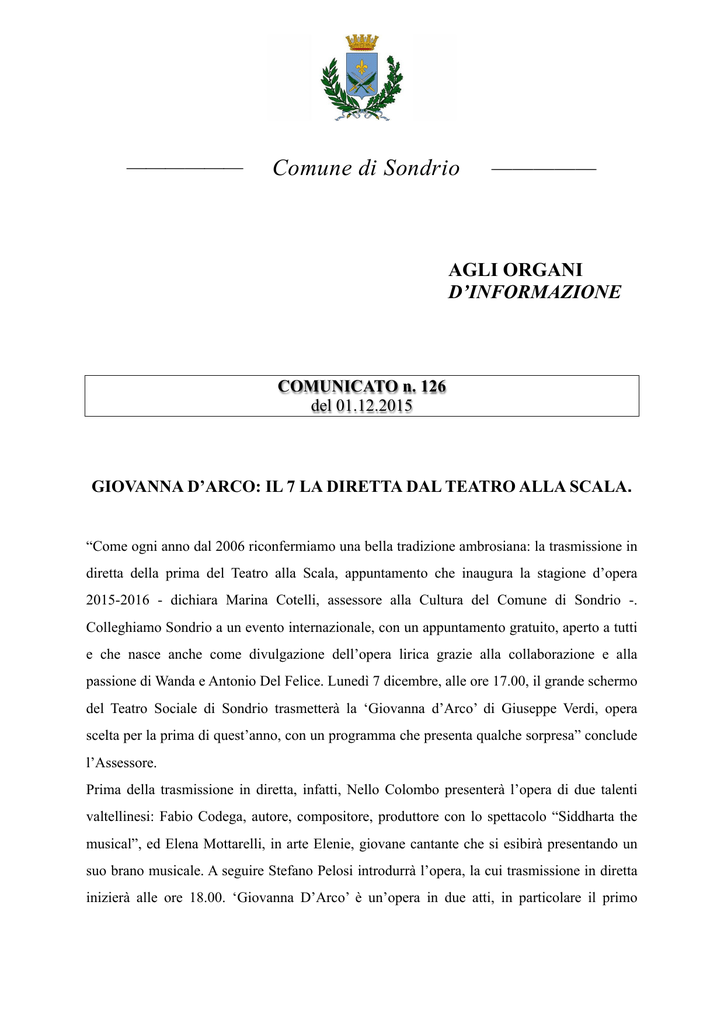 Comune di Sondrio

AGLI ORGANI
D'INFORMAZIONE

COMUNICATO n. 126
del 01.12.2015

GIOVANNA D'ARCO: IL 7 LA DIRETTA DAL TEATRO ALLA SCALA.

"Come ogni anno dal 2006 riconfermiamo una bella tradizione ambrosiana: la trasmissione in diretta della prima del Teatro alla Scala, appuntamento che inaugura la stagione d'opera 2015-2016 - dichiara Marina Cotelli, assessore alla Cultura del Comune di Sondrio -. Colleghiamo Sondrio a un evento internazionale, con un appuntamento gratuito, aperto a tutti e che nasce anche come divulgazione dell'opera lirica grazie alla collaborazione e alla passione di Wanda e Antonio Del Felice. Lunedì 7 dicembre, alle ore 17.00, il grande schermo del Teatro Sociale di Sondrio trasmetterà la 'Giovanna d'Arco' di Giuseppe Verdi, opera scelta per la prima di quest'anno, con un programma che presenta qualche sorpresa" conclude l'Assessore.
Prima della trasmissione in diretta, infatti, Nello Colombo presenterà l'opera di due talenti valtellinesi: Fabio Codega, autore, compositore, produttore con lo spettacolo "Siddharta the musical", ed Elena Mottarelli, in arte Elenie, giovane cantante che si esibirà presentando un suo brano musicale. A seguire Stefano Pelosi introdurrà l'opera, la cui trasmissione in diretta inizierà alle ore 18.00. 'Giovanna D'Arco' è un'opera in due atti, in particolare il primo